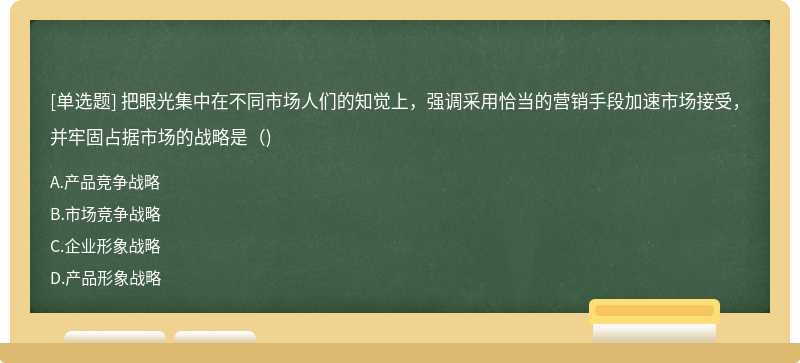 [单选题] 把眼光集中在不同市场人们的知觉上，强调采用恰当的营销手段加速市场接受，并牢固占据市场的战略是（)

A.产品竞争战略
B.市场竞争战略
C.企业形象战略
D.产品形象战略